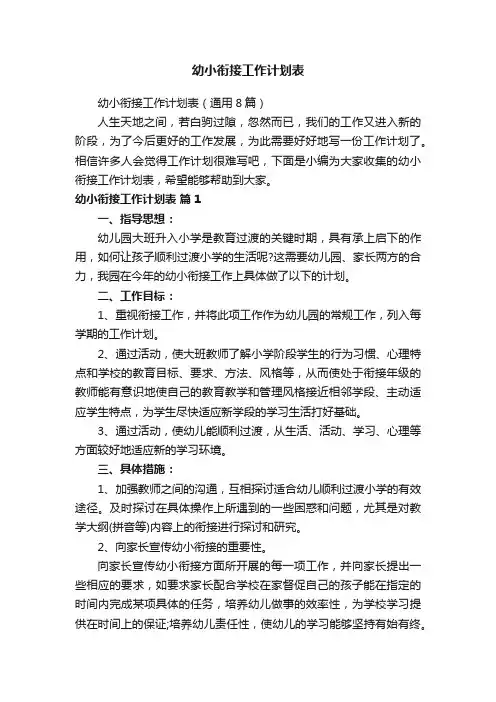 幼小衔接工作计划表

幼小衔接工作计划表（通用8篇）

人生天地之间，若白驹过隙，忽然而已，我们的工作又进入新的阶段，为了今后更好的工作发展，为此需要好好地写一份工作计划了。相信许多人会觉得工作计划很难写吧，下面是小编为大家收集的幼小衔接工作计划表，希望能够帮助到大家。

幼小衔接工作计划表 篇1

一、指导思想：

幼儿园大班升入小学是教育过渡的关键时期，具有承上启下的作用，如何让孩子顺利过渡小学的生活呢?这需要幼儿园、家长两方的合力，我园在今年的幼小衔接工作上具体做了以下的计划。

二、工作目标：

1、重视衔接工作，并将此项工作作为幼儿园的常规工作，列入每学期的工作计划。

2、通过活动，使大班教师了解小学阶段学生的行为习惯、心理特点和学校的教育目标、要求、方法、风格等，从而使处于衔接年级的教师能有意识地使自己的教育教学和管理风格接近相邻学段、主动适应学生特点，为学生尽快适应新学段的学习生活打好基础。

3、通过活动，使幼儿能顺利过渡，从生活、活动、学习、心理等方面较好地适应新的学习环境。

三、具体措施：

1、加强教师之间的沟通，互相探讨适合幼儿顺利过渡小学的有效途径。及时探讨在具体操作上所遇到的一些困惑和问题，尤其是对教学大纲(拼音等)内容上的衔接进行探讨和研究。

2、向家长宣传幼小衔接的重要性。

向家长宣传幼小衔接方面所开展的每一项工作，并向家长提出一些相应的要求，如要求家长配合学校在家督促自己的孩子能在指定的时间内完成某项具体的任务，培养幼儿做事的效率性，为学校学习提供在时间上的保证;培养幼儿责任性，使幼儿的学习能够坚持有始有终。